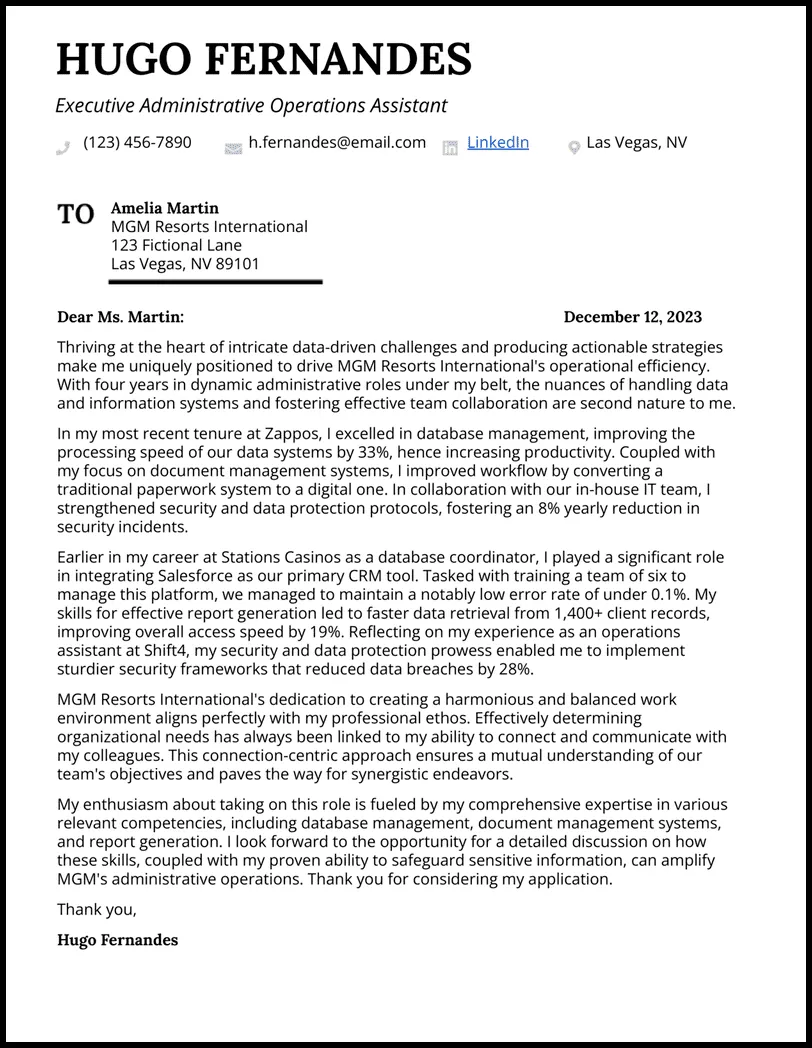 HUGO FERNANDES

Executive Administrative Operations Assistant

(123) 456-7890 h.fernandes@email.com LinkedIn Las Vegas, NV

TO Amelia Martin
MGM Resorts International
123 Fictional Lane
Las Vegas, NV 89101

Dear Ms. Martin: December 12, 2023

Thriving at the heart of intricate data-driven challenges and producing actionable strategies make me uniquely positioned to drive MGM Resorts International's operational efficiency. With four years in dynamic administrative roles under my belt, the nuances of handling data and information systems and fostering effective team collaboration are second nature to me.

In my most recent tenure at Zappos, I excelled in database management, improving the processing speed of our data systems by 33%, hence increasing productivity. Coupled with my focus on document management systems, I improved workflow by converting a traditional paperwork system to a digital one. In collaboration with our in-house IT team, I strengthened security and data protection protocols, fostering an 8% yearly reduction in security incidents.

Earlier in my career at Stations Casinos as a database coordinator, I played a significant role in integrating Salesforce as our primary CRM tool. Tasked with training a team of six to manage this platform, we managed to maintain a notably low error rate of under 0.1%. My skills for effective report generation led to faster data retrieval from 1,400+ client records, improving overall access speed by 19%. Reflecting on my experience as an operations assistant at Shift4, my security and data protection prowess enabled me to implement sturdier security frameworks that reduced data breaches by 28%.

MGM Resorts International's dedication to creating a harmonious and balanced work environment aligns perfectly with my professional ethos. Effectively determining organizational needs has always been linked to my ability to connect and communicate with my colleagues. This connection-centric approach ensures a mutual understanding of our team's objectives and paves the way for synergistic endeavors.

My enthusiasm about taking on this role is fueled by my comprehensive expertise in various relevant competencies, including database management, document management systems, and report generation. I look forward to the opportunity for a detailed discussion on how these skills, coupled with my proven ability to safeguard sensitive information, can amplify MGM's administrative operations. Thank you for considering my application.

Thank you,

Hugo Fernandes